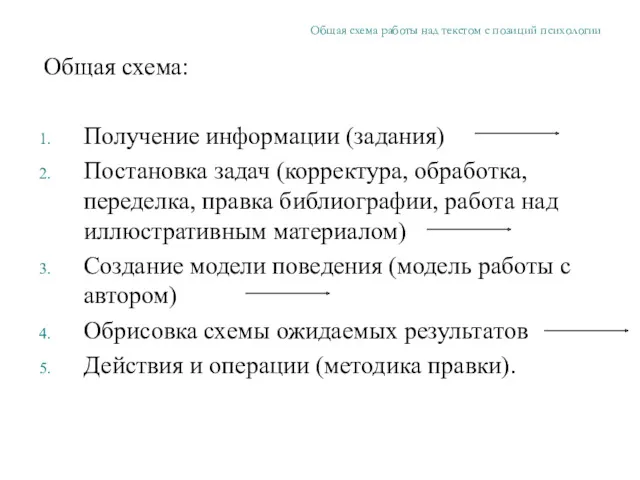 Общая схема работы над текстом с позиций психологии

Общая схема:

1. Получение информации (задания)
2. Постановка задач (корректура, обработка, переделка, правка библиографии, работа над иллюстративным материалом)
3. Создание модели поведения (модель работы с автором)
4. Обрисовка схемы ожидаемых результатов
5. Действия и операции (методика правки).